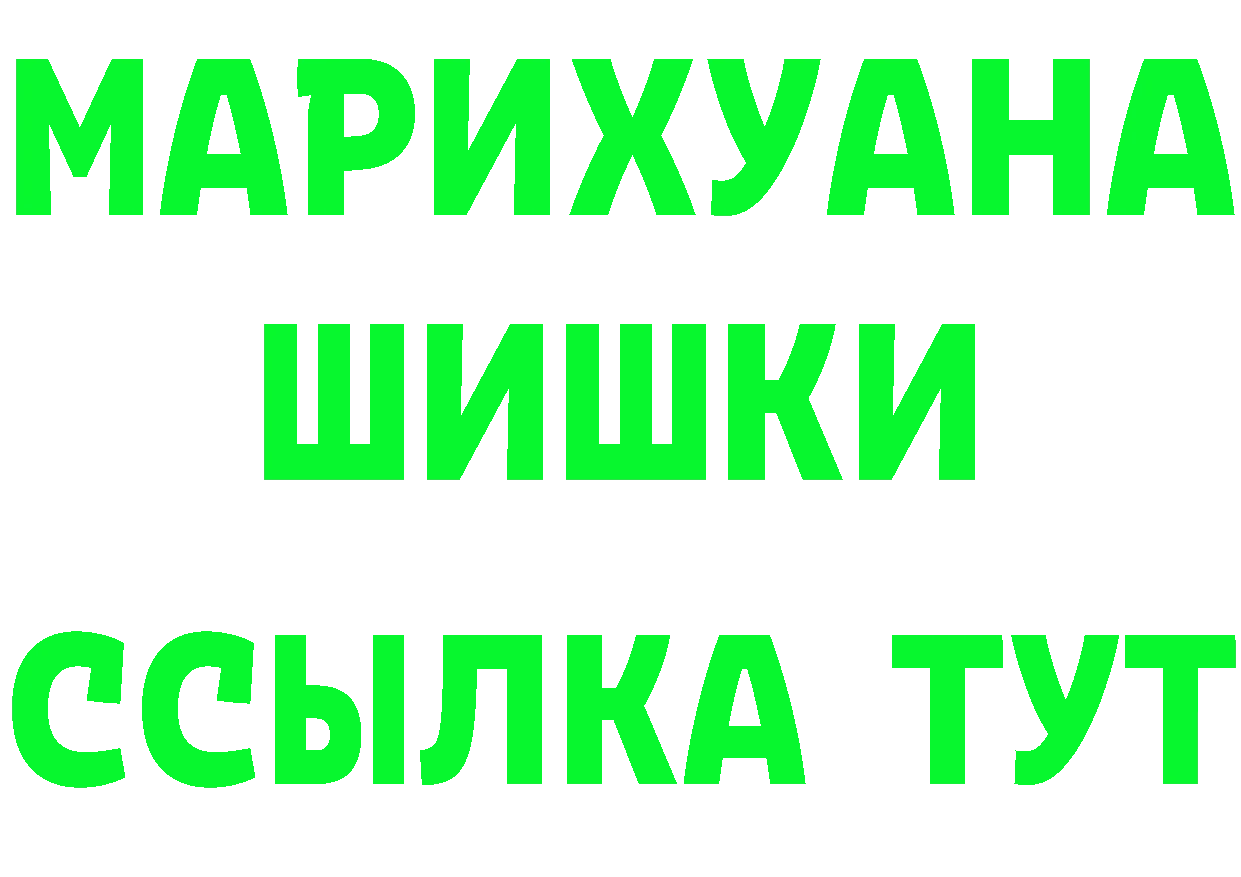 МАРИХУАНА
ШИШКИ
ССЫЛКА ТУТ